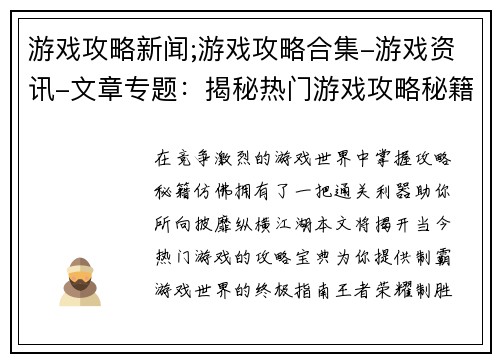 游戏攻略新闻;游戏攻略合集–游戏资讯–文章专题：揭秘热门游戏攻略秘籍

在竞争激烈的游戏世界中掌握攻略秘籍仿佛拥有了一把通关利器助你所向披靡纵横江湖本文将揭开当今热门游戏的攻略宝典为你提供制霸游戏世界的终极指南王者荣耀制胜